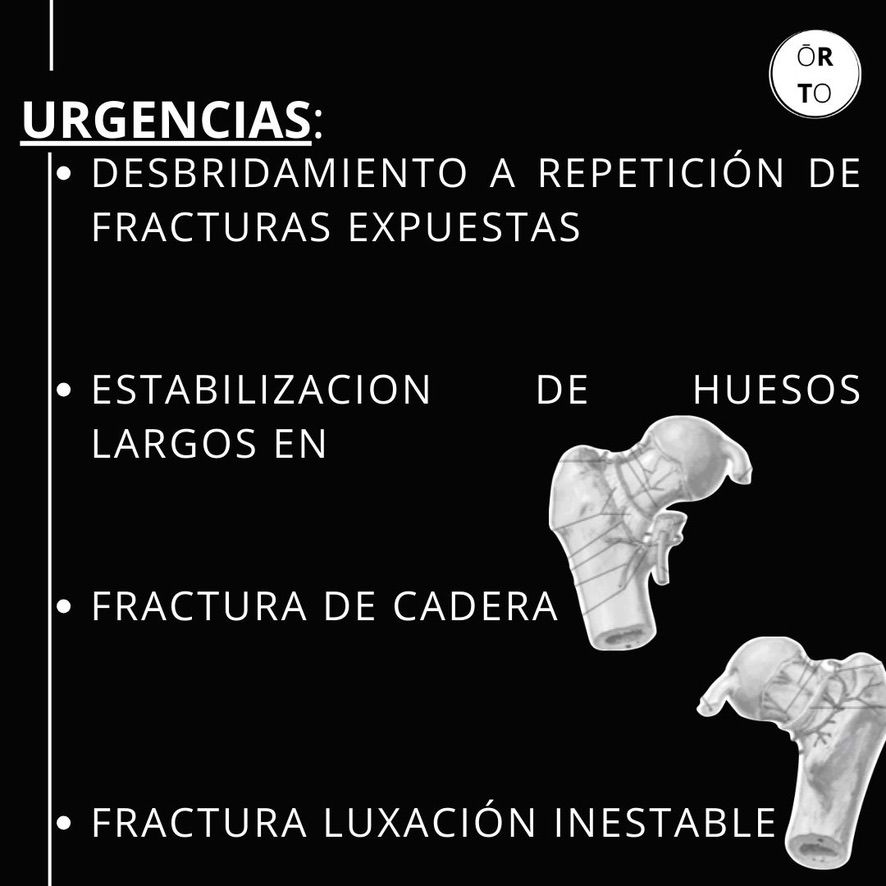 ŌR
TO

URGENCIAS:

• DESBRIDAMIENTO A REPETICIÓN DE FRACTURAS EXPUESTAS

• ESTABILIZACION DE HUESOS LARGOS EN

• FRACTURA DE CADERA

• FRACTURA LUXACIÓN INESTABLE